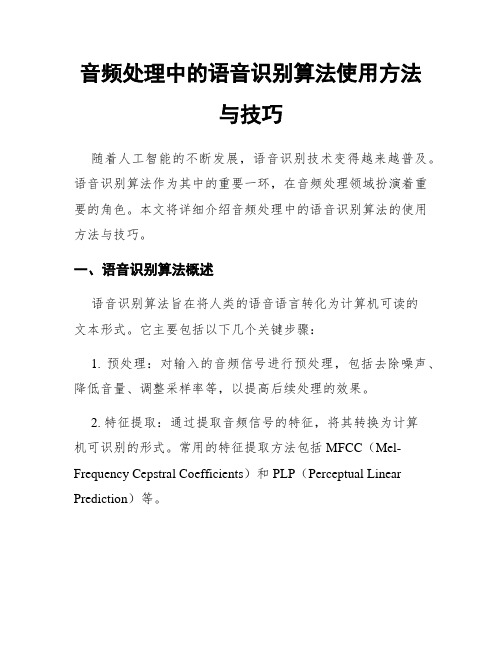 音频处理中的语音识别算法使用方法与技巧

随着人工智能的不断发展，语音识别技术变得越来越普及。语音识别算法作为其中的重要一环，在音频处理领域扮演着重要的角色。本文将详细介绍音频处理中的语音识别算法的使用方法与技巧。

一、语音识别算法概述

语音识别算法旨在将人类的语音语言转化为计算机可读的文本形式。它主要包括以下几个关键步骤：

1. 预处理：对输入的音频信号进行预处理，包括去除噪声、降低音量、调整采样率等，以提高后续处理的效果。

2. 特征提取：通过提取音频信号的特征，将其转换为计算机可识别的形式。常用的特征提取方法包括 MFCC（Mel-Frequency Cepstral Coefficients）和 PLP（Perceptual Linear Prediction）等。